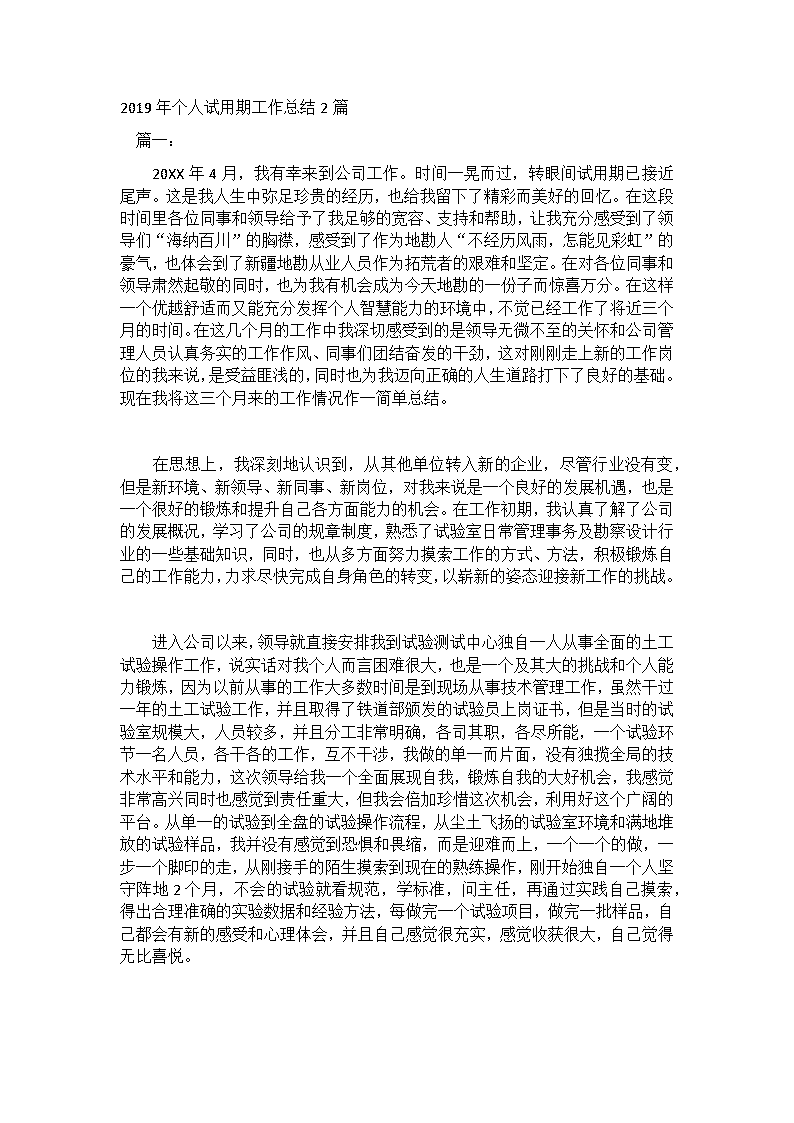 2019 年个人试用期工作总结 2 篇

篇一：

20XX 年 4 月，我有幸来到公司工作。时间一晃而过，转眼间试用期已接近尾声。这是我人生中弥足珍贵的经历，也给我留下了精彩而美好的回忆。在这段时间里各位同事和领导给予了我足够的宽容、支持和帮助，让我充分感受到了领导们“海纳百川”的胸襟，感受到了作为地勘人“不经历风雨，怎能见彩虹”的豪气，也体会到了新疆地勘从业人员作为拓荒者的艰难和坚定。在对各位同事和领导肃然起敬的同时，也为我有机会成为今天地勘的一份子而惊喜万分。在这样一个优越舒适而又能充分发挥个人智慧能力的环境中，不觉已经工作了将近三个月的时间。在这几个月的工作中我深切感受到的是领导无微不至的关怀和公司管理人员认真务实的工作作风、同事们团结奋发的干劲，这对刚刚走上新的工作岗位的我来说，是受益匪浅的，同时也为我迈向正确的人生道路打下了良好的基础。现在我将这三个月来的工作情况作一简单总结。

在思想上，我深刻地认识到，从其他单位转入新的企业，尽管行业没有变，但是新环境、新领导、新同事、新岗位，对我来说是一个良好的发展机遇，也是一个很好的锻炼和提升自己各方面能力的机会。在工作初期，我认真了解了公司的发展概况，学习了公司的规章制度，熟悉了试验室日常管理事务及勘察设计行业的一些基础知识，同时，也从多方面努力摸索工作的方式、方法，积极锻炼自己的工作能力，力求尽快完成自身角色的转变，以崭新的姿态迎接新工作的挑战。

进入公司以来，领导就直接安排我到试验测试中心独自一人从事全面的土工试验操作工作，说实话对我个人而言困难很大，也是一个及其大的挑战和个人能力锻炼，因为以前从事的工作大多数时间是到现场从事技术管理工作，虽然干过一年的土工试验工作，并且取得了铁道部颁发的试验员上岗证书，但是当时的试验室规模大，人员较多，并且分工非常明确，各司其职，各尽所能，一个试验环节一名人员，各干各的工作，互不干涉，我做的单一而片面，没有独揽全局的技术水平和能力，这次领导给我一个全面展现自我，锻炼自我的大好机会，我感觉非常高兴同时也感觉到责任重大，但我会倍加珍惜这次机会，利用好这个广阔的平台。从单一的试验到全盘的试验操作流程，从尘土飞扬的试验室环境和满地堆放的试验样品，我并没有感觉到恐惧和畏缩，而是迎难而上，一个一个的做，一步一个脚印的走，从刚接手的陌生摸索到现在的熟练操作，刚开始独自一个人坚守阵地 2 个月，不会的试验就看规范，学标准，问主任，再通过实践自己摸索，得出合理准确的实验数据和经验方法，每做完一个试验项目，做完一批样品，自己都会有新的感受和心理体会，并且自己感觉很充实，感觉收获很大，自己觉得无比喜悦。